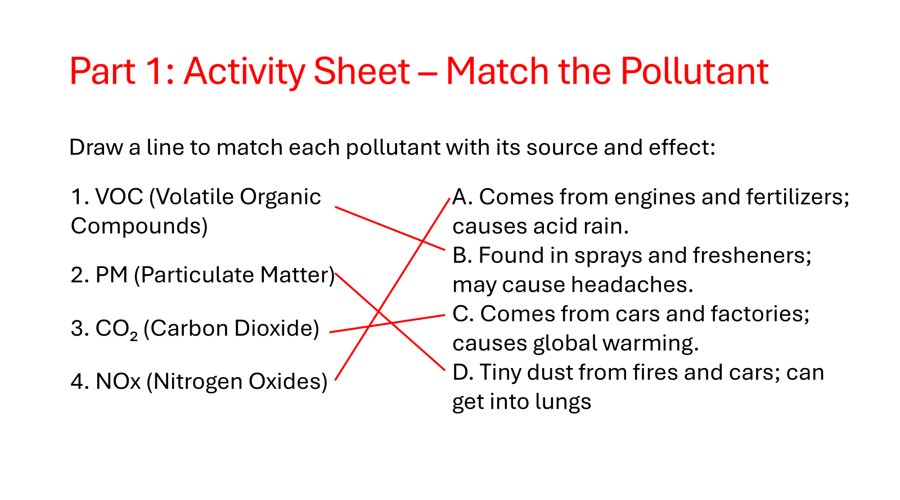 Part 1: Activity Sheet – Match the Pollutant

Draw a line to match each pollutant with its source and effect:

1. VOC (Volatile Organic Compounds)

2. PM (Particulate Matter)

3. $CO_2$ (Carbon Dioxide)

4. NOx (Nitrogen Oxides)

A. Comes from engines and fertilizers; causes acid rain.

B. Found in sprays and fresheners; may cause headaches.

C. Comes from cars and factories; causes global warming.

D. Tiny dust from fires and cars; can get into lungs